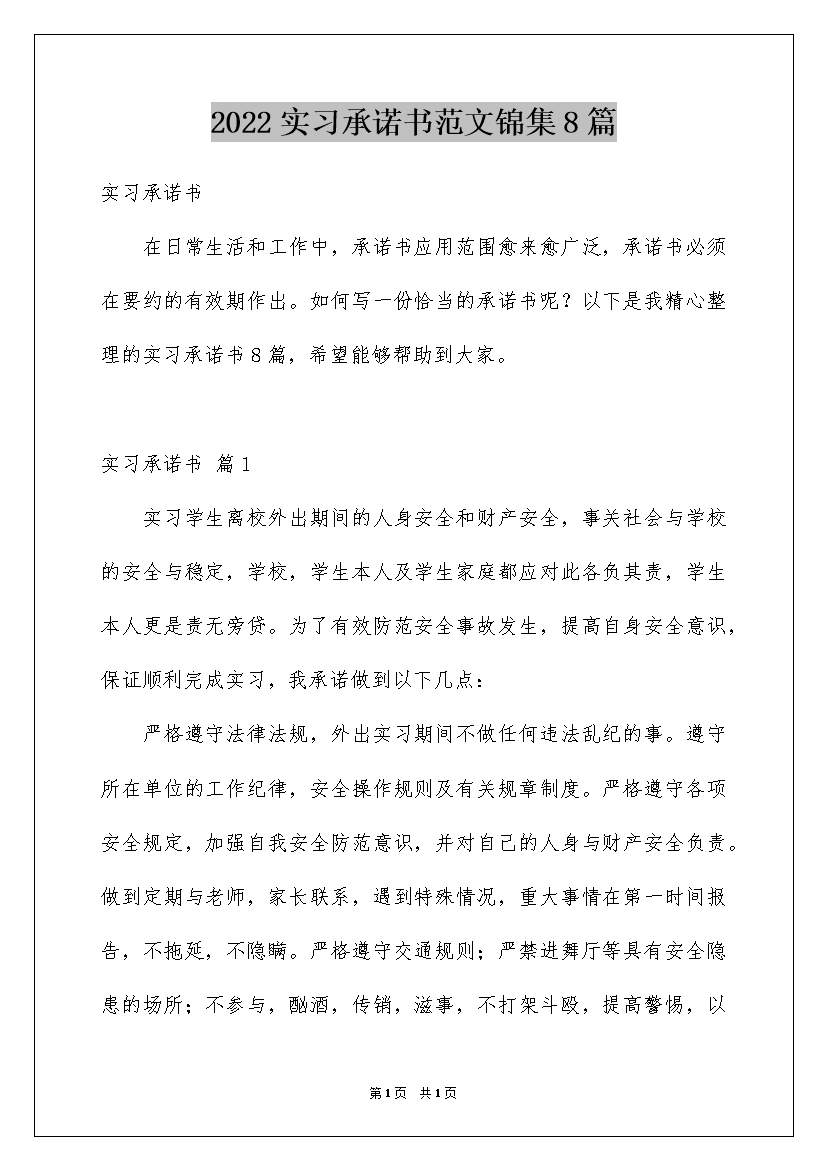 2022实习承诺书范文锦集8篇

实习承诺书

在日常生活和工作中，承诺书应用范围愈来愈广泛，承诺书必须在要约的有效期作出。如何写一份恰当的承诺书呢？以下是我精心整理的实习承诺书8篇，希望能够帮助到大家。

实习承诺书 篇1

实习学生离校外出期间的人身安全和财产安全，事关社会与学校的安全与稳定，学校，学生本人及学生家庭都应对此各负其责，学生本人更是责无旁贷。为了有效防范安全事故发生，提高自身安全意识，保证顺利完成实习，我承诺做到以下几点：

严格遵守法律法规，外出实习期间不做任何违法乱纪的事。遵守所在单位的工作纪律，安全操作规则及有关规章制度。严格遵守各项安全规定，加强自我安全防范意识，并对自己的人身与财产安全负责。做到定期与老师，家长联系，遇到特殊情况，重大事情在第一时间报告，不拖延，不隐瞒。严格遵守交通规则；严禁进舞厅等具有安全隐患的场所；不参与，酗酒，传销，滋事，不打架斗殴，提高警惕，以

第1页 共1页